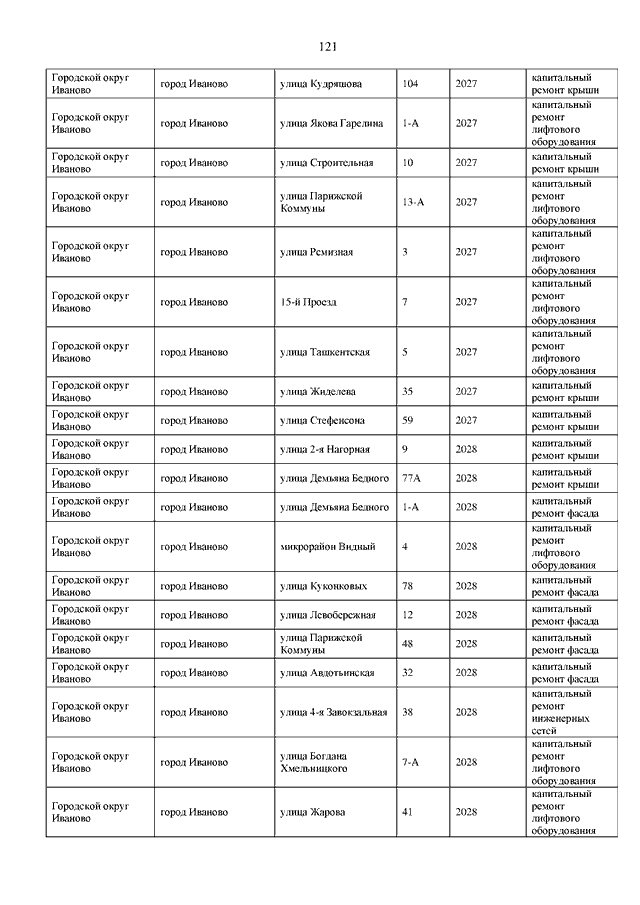 121

| | | | | | |
|---|---|---|---|---|---|
| Городской округ Иваново | город Иваново | улица Кудряшова | 104 | 2027 | капитальный ремонт крыши |
| Городской округ Иваново | город Иваново | улица Якова Гарелина | 1-А | 2027 | капитальный ремонт лифтового оборудования |
| Городской округ Иваново | город Иваново | улица Строительная | 10 | 2027 | капитальный ремонт крыши |
| Городской округ Иваново | город Иваново | улица Парижской Коммуны | 13-А | 2027 | капитальный ремонт лифтового оборудования |
| Городской округ Иваново | город Иваново | улица Ремизная | 3 | 2027 | капитальный ремонт лифтового оборудования |
| Городской округ Иваново | город Иваново | 15-й Проезд | 7 | 2027 | капитальный ремонт лифтового оборудования |
| Городской округ Иваново | город Иваново | улица Ташкентская | 5 | 2027 | капитальный ремонт лифтового оборудования |
| Городской округ Иваново | город Иваново | улица Жиделева | 35 | 2027 | капитальный ремонт крыши |
| Городской округ Иваново | город Иваново | улица Стефенсона | 59 | 2027 | капитальный ремонт крыши |
| Городской округ Иваново | город Иваново | улица 2-я Нагорная | 9 | 2028 | капитальный ремонт крыши |
| Городской округ Иваново | город Иваново | улица Демьяна Бедного | 77А | 2028 | капитальный ремонт крыши |
| Городской округ Иваново | город Иваново | улица Демьяна Бедного | 1-А | 2028 | капитальный ремонт фасада |
| Городской округ Иваново | город Иваново | микрорайон Видный | 4 | 2028 | капитальный ремонт лифтового оборудования |
| Городской округ Иваново | город Иваново | улица Куконковых | 78 | 2028 | капитальный ремонт фасада |
| Городской округ Иваново | город Иваново | улица Левобережная | 12 | 2028 | капитальный ремонт фасада |
| Городской округ Иваново | город Иваново | улица Парижской Коммуны | 48 | 2028 | капитальный ремонт фасада |
| Городской округ Иваново | город Иваново | улица Авдотьинская | 32 | 2028 | капитальный ремонт фасада |
| Городской округ Иваново | город Иваново | улица 4-я Завокзальная | 38 | 2028 | капитальный ремонт инженерных сетей |
| Городской округ Иваново | город Иваново | улица Богдана Хмельницкого | 7-А | 2028 | капитальный ремонт лифтового оборудования |
| Городской округ Иваново | город Иваново | улица Жарова | 41 | 2028 | капитальный ремонт лифтового оборудования |